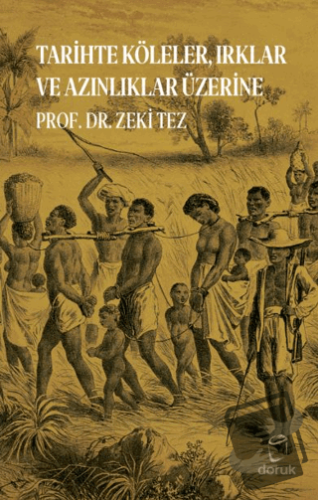 TARİHTE KÖLELER, IRKLAR VE AZINLIKLAR ÜZERİNE

PROF. DR. ZEKİ TEZ

doruk